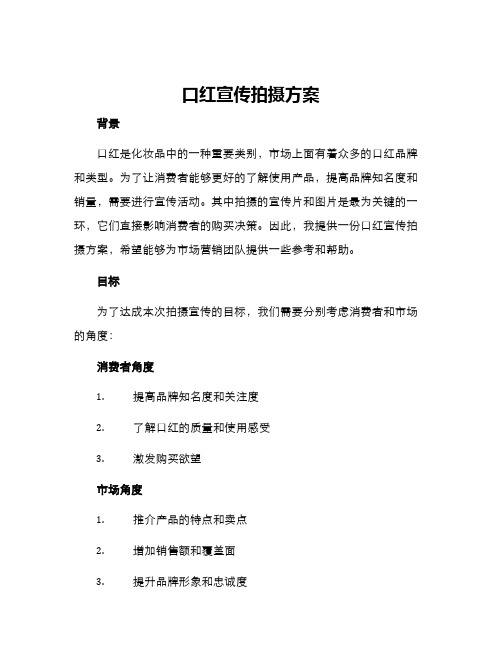 口红宣传拍摄方案

背景

口红是化妆品中的一种重要类别，市场上面有着众多的口红品牌和类型。为了让消费者能够更好的了解使用产品，提高品牌知名度和销量，需要进行宣传活动。其中拍摄的宣传片和图片是最为关键的一环，它们直接影响消费者的购买决策。因此，我提供一份口红宣传拍摄方案，希望能够为市场营销团队提供一些参考和帮助。

目标

为了达成本次拍摄宣传的目标，我们需要分别考虑消费者和市场的角度：

消费者角度

1. 提高品牌知名度和关注度

2. 了解口红的质量和使用感受

3. 激发购买欲望

市场角度

1. 推介产品的特点和卖点

2. 增加销售额和覆盖面

3. 提升品牌形象和忠诚度